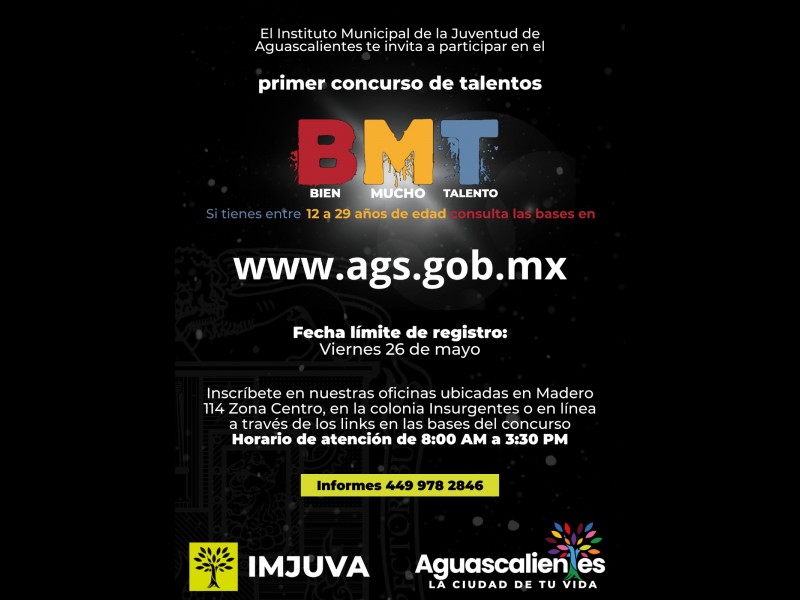 El Instituto Municipal de la Juventud de Aguascalientes te invita a participar en el

primer concurso de talentos

BMT

BIEN MUCHO TALENTO

Si tienes entre 12 a 29 años de edad consulta las bases en

www.ags.gob.mx

Fecha límite de registro:
Viernes 26 de mayo

Inscríbete en nuestras oficinas ubicadas en Madero 114 Zona Centro, en la colonia Insurgentes o en línea a través de los links en las bases del concurso
Horario de atención de 8:00 AM a 3:30 PM

Informes 449 978 2846

IMJUVA

Aguascalientes
LA CIUDAD DE TU VIDA